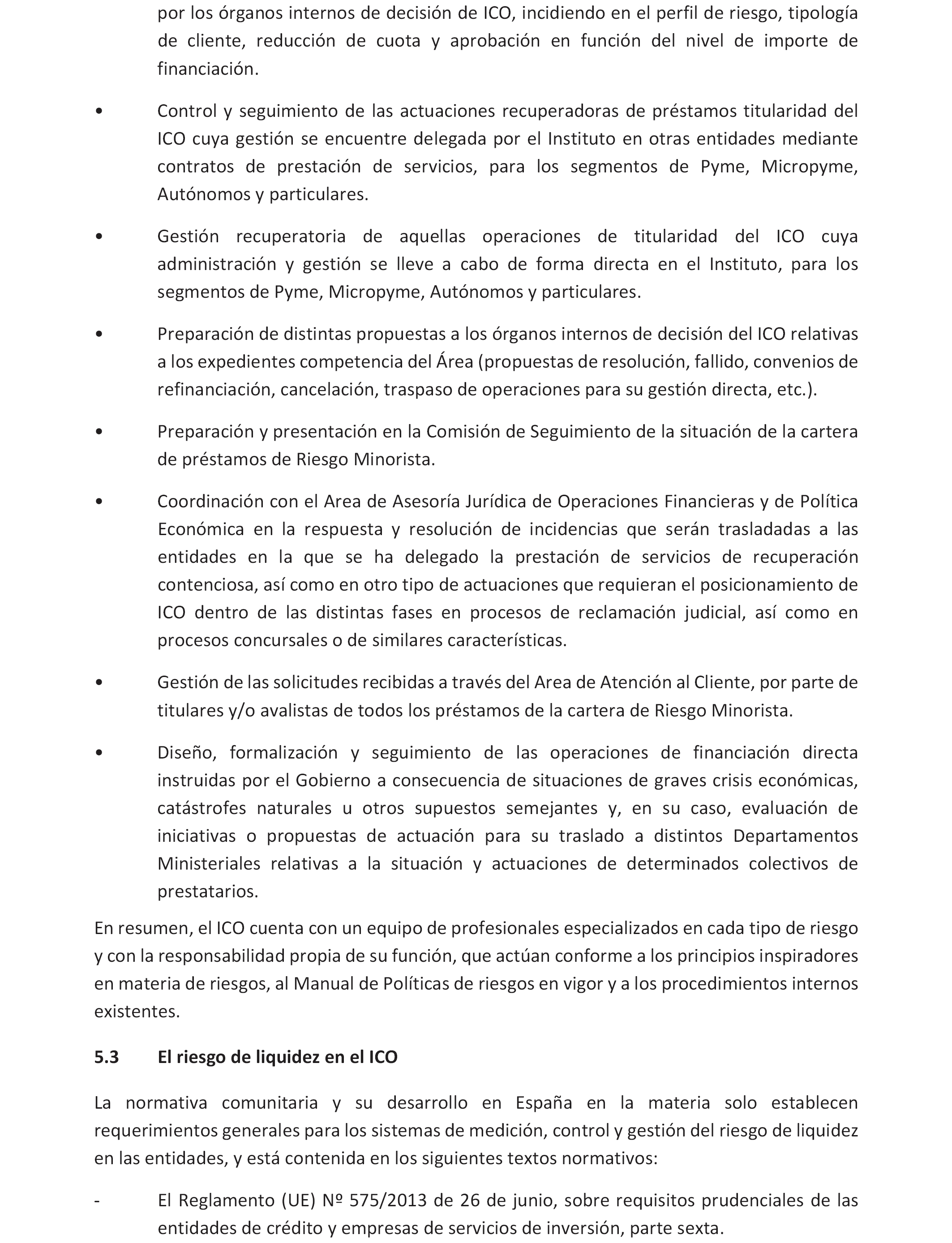 por los órganos internos de decisión de ICO, incidiendo en el perfil de riesgo, tipología de cliente, reducción de cuota y aprobación en función del nivel de importe de financiación.

• Control y seguimiento de las actuaciones recuperadoras de préstamos titularidad del ICO cuya gestión se encuentre delegada por el Instituto en otras entidades mediante contratos de prestación de servicios, para los segmentos de Pyme, Micropyme, Autónomos y particulares.

• Gestión recuperatoria de aquellas operaciones de titularidad del ICO cuya administración y gestión se lleve a cabo de forma directa en el Instituto, para los segmentos de Pyme, Micropyme, Autónomos y particulares.

• Preparación de distintas propuestas a los órganos internos de decisión del ICO relativas a los expedientes competencia del Área (propuestas de resolución, fallido, convenios de refinanciación, cancelación, traspaso de operaciones para su gestión directa, etc.).

• Preparación y presentación en la Comisión de Seguimiento de la situación de la cartera de préstamos de Riesgo Minorista.

• Coordinación con el Area de Asesoría Jurídica de Operaciones Financieras y de Política Económica en la respuesta y resolución de incidencias que serán trasladadas a las entidades en la que se ha delegado la prestación de servicios de recuperación contenciosa, así como en otro tipo de actuaciones que requieran el posicionamiento de ICO dentro de las distintas fases en procesos de reclamación judicial, así como en procesos concursales o de similares características.

• Gestión de las solicitudes recibidas a través del Area de Atención al Cliente, por parte de titulares y/o avalistas de todos los préstamos de la cartera de Riesgo Minorista.

• Diseño, formalización y seguimiento de las operaciones de financiación directa instruidas por el Gobierno a consecuencia de situaciones de graves crisis económicas, catástrofes naturales u otros supuestos semejantes y, en su caso, evaluación de iniciativas o propuestas de actuación para su traslado a distintos Departamentos Ministeriales relativas a la situación y actuaciones de determinados colectivos de prestatarios.

En resumen, el ICO cuenta con un equipo de profesionales especializados en cada tipo de riesgo y con la responsabilidad propia de su función, que actúan conforme a los principios inspiradores en materia de riesgos, al Manual de Políticas de riesgos en vigor y a los procedimientos internos existentes.

5.3 El riesgo de liquidez en el ICO

La normativa comunitaria y su desarrollo en España en la materia solo establecen requerimientos generales para los sistemas de medición, control y gestión del riesgo de liquidez en las entidades, y está contenida en los siguientes textos normativos:

- El Reglamento (UE) Nº 575/2013 de 26 de junio, sobre requisitos prudenciales de las entidades de crédito y empresas de servicios de inversión, parte sexta.